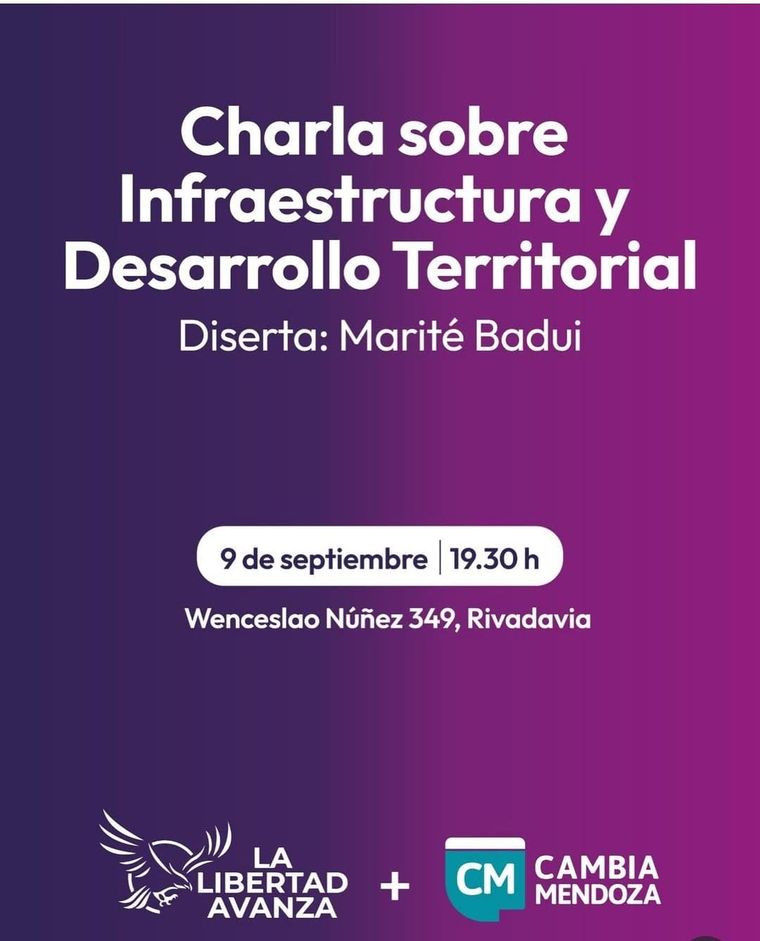 Charla sobre Infraestructura y Desarrollo Territorial

Diserta: Marité Badui

9 de septiembre | 19.30 h

Wenceslao Núñez 349, Rivadavia

LA LIBERTAD AVANZA

+

CM

CAMBIA MENDOZA